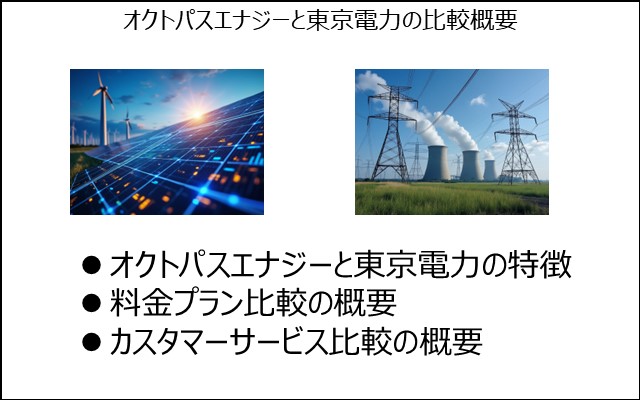 オクトパスエナジーと東京電力の比較概要

● オクトパスエナジーと東京電力の特徴
● 料金プラン比較の概要
● カスタマーサービス比較の概要